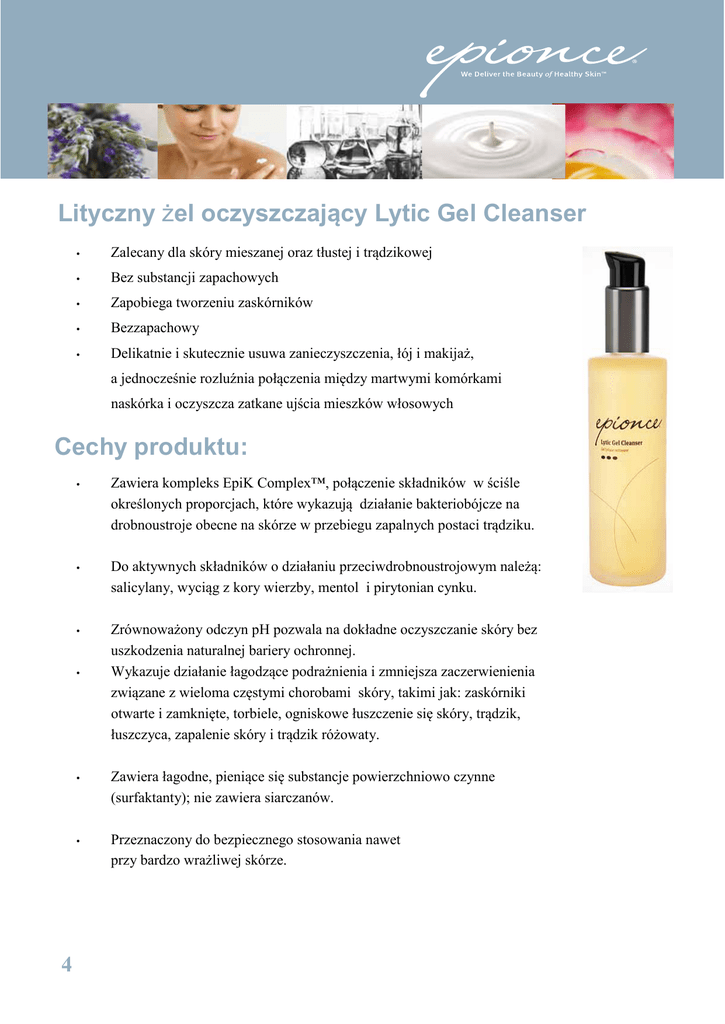 epionce
We Deliver the Beauty of Healthy Skin™

Lityczny żel oczyszczający Lytic Gel Cleanser

• Zalecany dla skóry mieszanej oraz tłustej i trądzikowej
• Bez substancji zapachowych
• Zapobiega tworzeniu zaskórników
• Bezzapachowy
• Delikatnie i skutecznie usuwa zanieczyszczenia, łój i makijaż, a jednocześnie rozluźnia połączenia między martwymi komórkami naskórka i oczyszcza zatkane ujścia mieszków włosowych

epionce
Lytic Gel Cleanser

Cechy produktu:

• Zawiera kompleks EpiK Complex™, połączenie składników w ściśle określonych proporcjach, które wykazują działanie bakteriobójcze na drobnoustroje obecne na skórze w przebiegu zapalnych postaci trądziku.

• Do aktywnych składników o działaniu przeciwdrobnoustrojowym należą: salicylany, wyciąg z kory wierzby, mentol i pirytonian cynku.

• Zrównoważony odczyn pH pozwala na dokładne oczyszczanie skóry bez uszkodzenia naturalnej bariery ochronnej.
• Wykazuje działanie łagodzące podrażnienia i zmniejsza zaczerwienienia związane z wieloma częstymi chorobami skóry, takimi jak: zaskórniki otwarte i zamknięte, torbiele, ogniskowe łuszczenie się skóry, trądzik, łuszczyca, zapalenie skóry i trądzik różowaty.

• Zawiera łagodne, pieniące się substancje powierzchniowo czynne (surfaktanty); nie zawiera siarczanów.

• Przeznaczony do bezpiecznego stosowania nawet przy bardzo wrażliwej skórze.

4